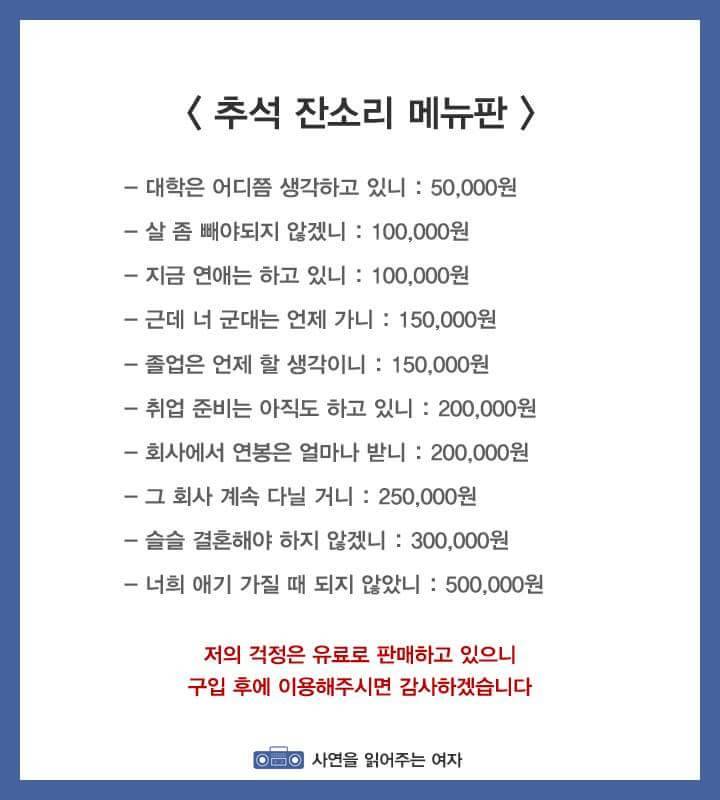 〈 추석 잔소리 메뉴판 〉

– 대학은 어디쯤 생각하고 있니 : 50,000원

– 살 좀 빼야되지 않겠니 : 100,000원

– 지금 연애는 하고 있니 : 100,000원

– 근데 너 군대는 언제 가니 : 150,000원

– 졸업은 언제 할 생각이니 : 150,000원

– 취업 준비는 아직도 하고 있니 : 200,000원

– 회사에서 연봉은 얼마나 받니 : 200,000원

– 그 회사 계속 다닐 거니 : 250,000원

– 슬슬 결혼해야 하지 않겠니 : 300,000원

– 너희 애기 가질 때 되지 않았니 : 500,000원

저의 걱정은 유료로 판매하고 있으니
구입 후에 이용해주시면 감사하겠습니다

사연을 읽어주는 여자